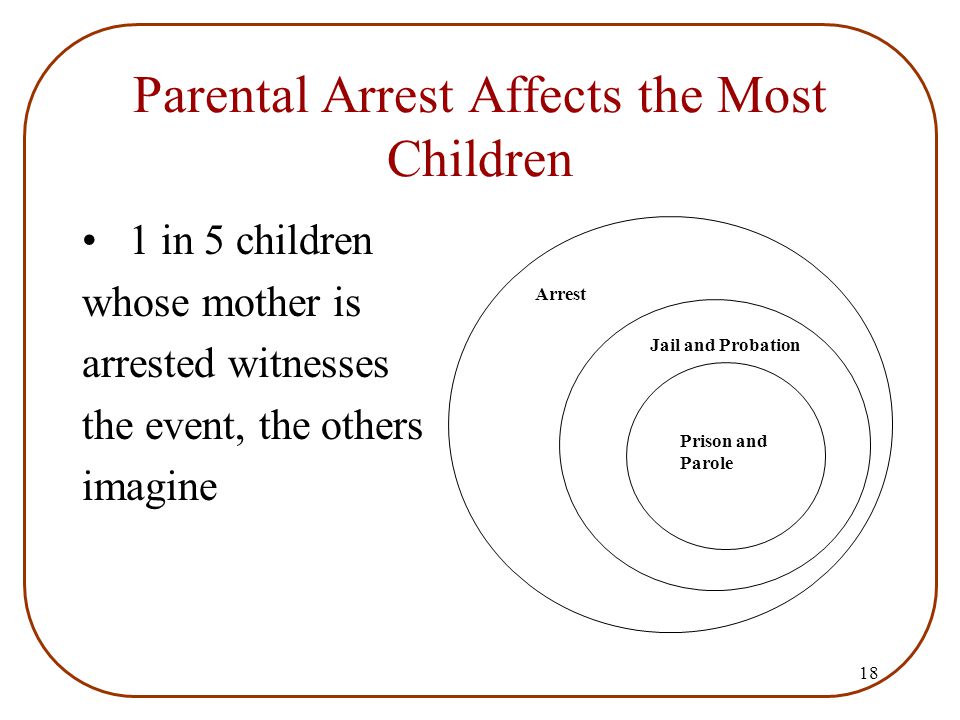 Parental Arrest Affects the Most Children

• 1 in 5 children whose mother is arrested witnesses the event, the others imagine

Arrest

Jail and Probation

Prison and Parole

18